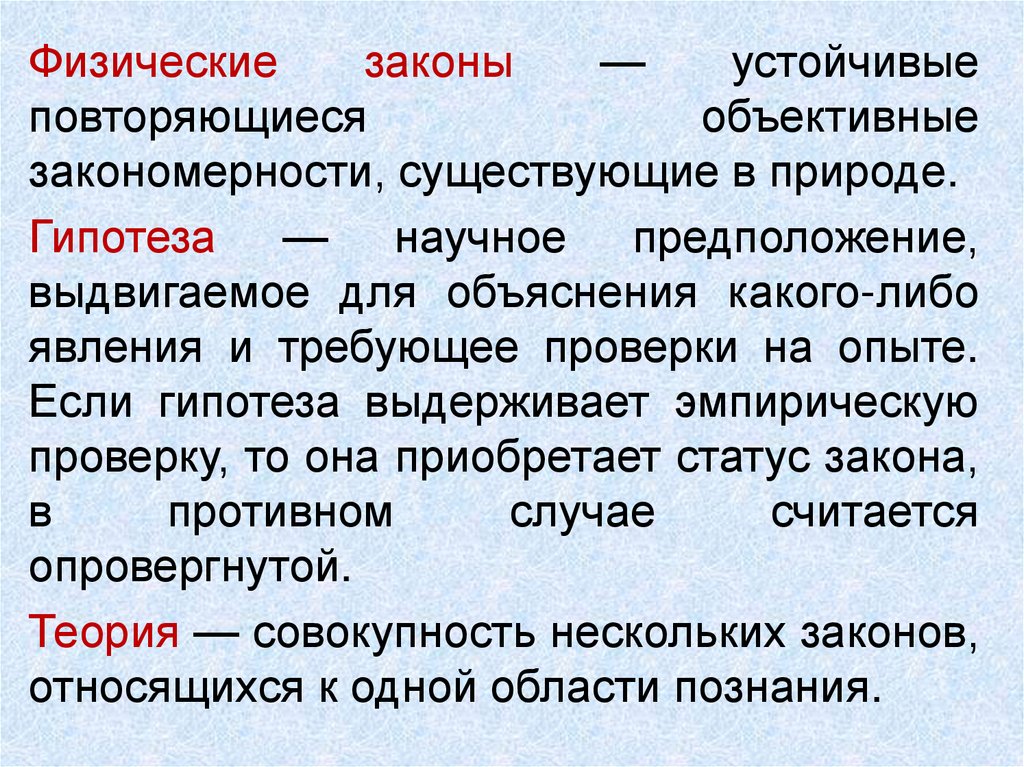 Физические законы — устойчивые повторяющиеся объективные закономерности, существующие в природе.

Гипотеза — научное предположение, выдвигаемое для объяснения какого-либо явления и требующее проверки на опыте. Если гипотеза выдерживает эмпирическую проверку, то она приобретает статус закона, в противном случае считается опровергнутой.

Теория — совокупность нескольких законов, относящихся к одной области познания.